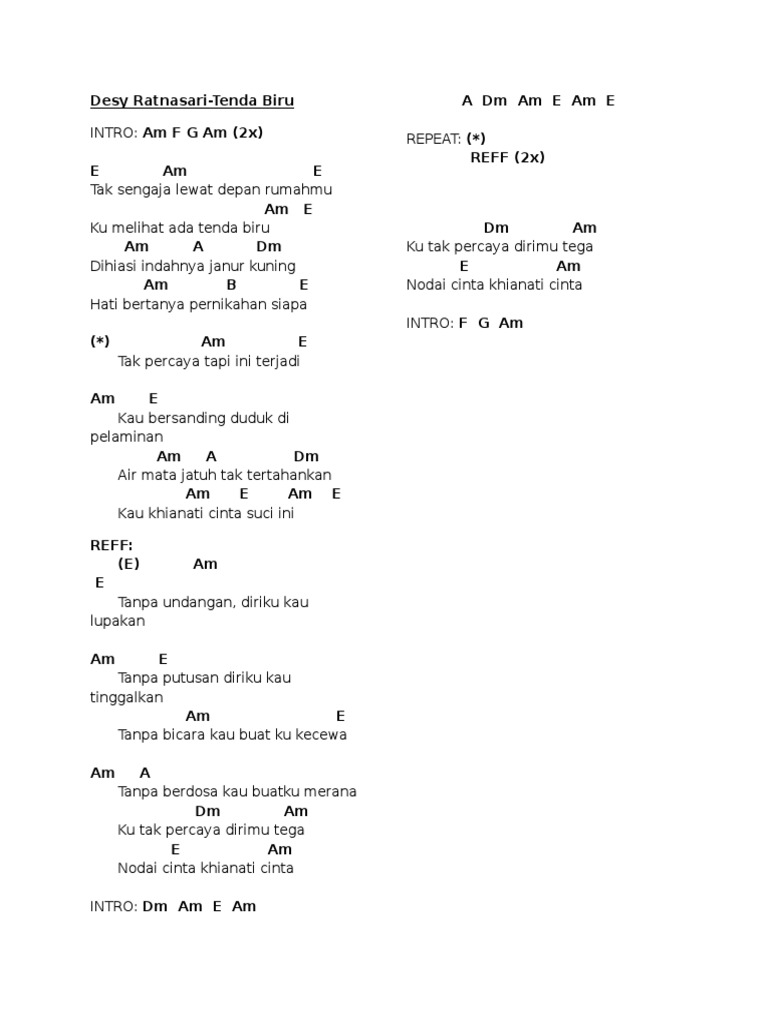 Desy Ratnasari-Tenda Biru

INTRO: Am F G Am (2x)

E Am E
Tak sengaja lewat depan rumahmu
Am E
Ku melihat ada tenda biru
Am A Dm
Dihiasi indahnya janur kuning
Am B E
Hati bertanya pernikahan siapa

(*) Am E
Tak percaya tapi ini terjadi

Am E
Kau bersanding duduk di pelaminan
Am A Dm
Air mata jatuh tak tertahankan
Am E Am E
Kau khianati cinta suci ini

REFF:
(E) Am
E
Tanpa undangan, diriku kau lupakan

Am E
Tanpa putusan diriku kau tinggalkan
Am E
Tanpa bicara kau buat ku kecewa

Am A
Tanpa berdosa kau buatku merana
Dm Am
Ku tak percaya dirimu tega
E Am
Nodai cinta khianati cinta

INTRO: Dm Am E Am

A Dm Am E Am E

REPEAT: (*)
REFF (2x)

Dm Am
Ku tak percaya dirimu tega
E Am
Nodai cinta khianati cinta

INTRO: F G Am